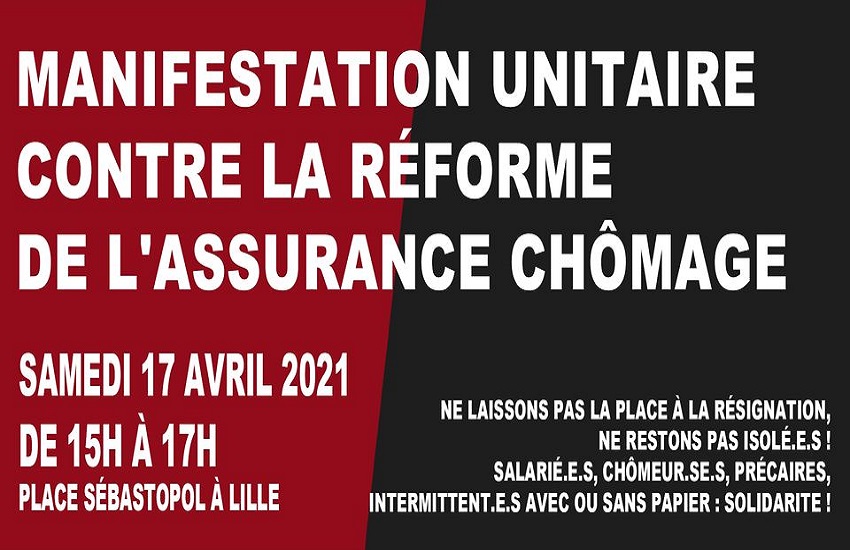 MANIFESTATION UNITAIRE
CONTRE LA RÉFORME
DE L'ASSURANCE CHÔMAGE

SAMEDI 17 AVRIL 2021
DE 15H À 17H
PLACE SÉBASTOPOL À LILLE

NE LAISSONS PAS LA PLACE À LA RÉSIGNATION,
NE RESTONS PAS ISOLÉ.E.S !
SALARIÉ.E.S, CHÔMEUR.SE.S, PRÉCAIRES,
INTERMITTENT.E.S AVEC OU SANS PAPIER : SOLIDARITE !